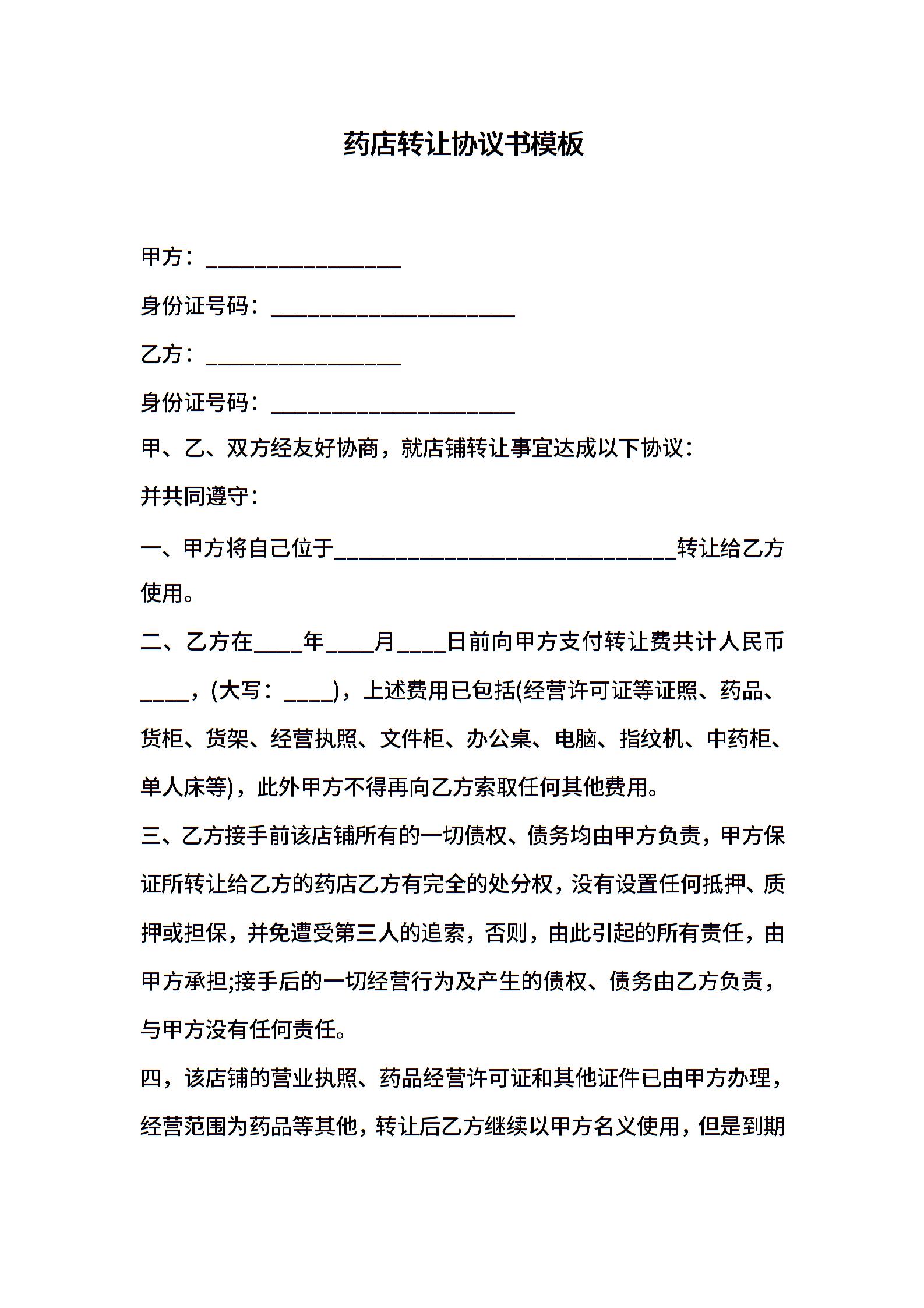 药店转让协议书模板

甲方：________________

身份证号码：____________________

乙方：________________

身份证号码：____________________

甲、乙、双方经友好协商，就店铺转让事宜达成以下协议：

并共同遵守：

一、甲方将自己位于____________________________转让给乙方使用。

二、乙方在____年____月____日前向甲方支付转让费共计人民币____，(大写：____)，上述费用已包括(经营许可证等证照、药品、货柜、货架、经营执照、文件柜、办公桌、电脑、指纹机、中药柜、单人床等)，此外甲方不得再向乙方索取任何其他费用。

三、乙方接手前该店铺所有的一切债权、债务均由甲方负责，甲方保证所转让给乙方的药店乙方有完全的处分权，没有设置任何抵押、质押或担保，并免遭受第三人的追索，否则，由此引起的所有责任，由甲方承担;接手后的一切经营行为及产生的债权、债务由乙方负责，与甲方没有任何责任。

四，该店铺的营业执照、药品经营许可证和其他证件已由甲方办理，经营范围为药品等其他，转让后乙方继续以甲方名义使用，但是到期